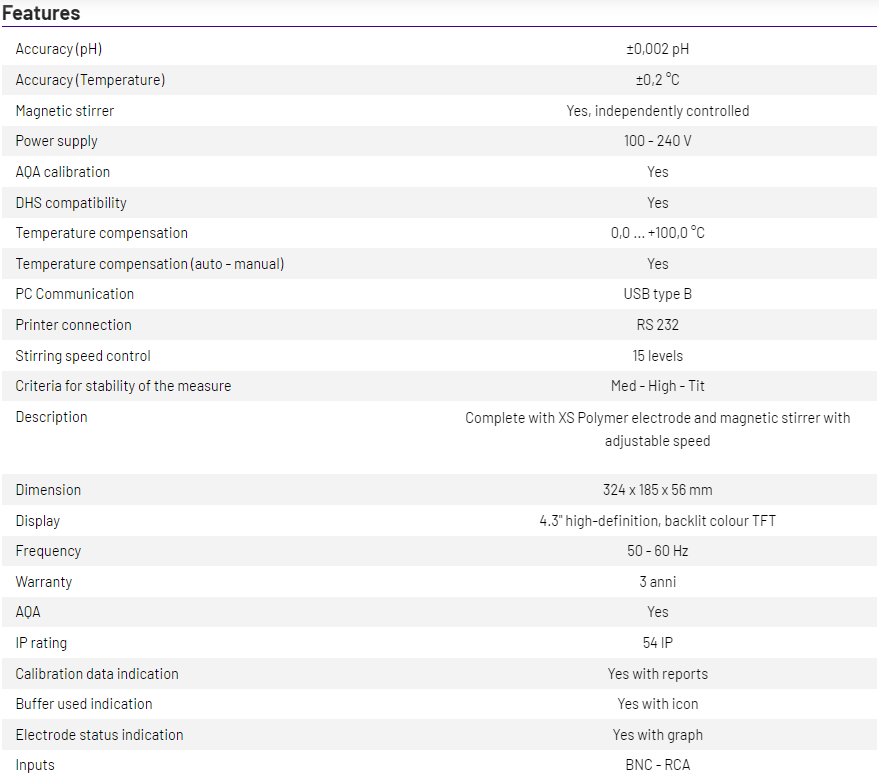 Features

| | |
|---|---|
| Accuracy (pH) | ±0,002 pH |
| Accuracy (Temperature) | ±0,2 °C |
| Magnetic stirrer | Yes, independently controlled |
| Power supply | 100 - 240 V |
| AQA calibration | Yes |
| DHS compatibility | Yes |
| Temperature compensation | 0,0 ... +100,0 °C |
| Temperature compensation (auto - manual) | Yes |
| PC Communication | USB type B |
| Printer connection | RS 232 |
| Stirring speed control | 15 levels |
| Criteria for stability of the measure | Med - High - Tit |
| Description | Complete with XS Polymer electrode and magnetic stirrer with adjustable speed |
| Dimension | 324 x 185 x 56 mm |
| Display | 4.3" high-definition, backlit colour TFT |
| Frequency | 50 - 60 Hz |
| Warranty | 3 anni |
| AQA | Yes |
| IP rating | 54 IP |
| Calibration data indication | Yes with reports |
| Buffer used indication | Yes with icon |
| Electrode status indication | Yes with graph |
| Inputs | BNC - RCA |